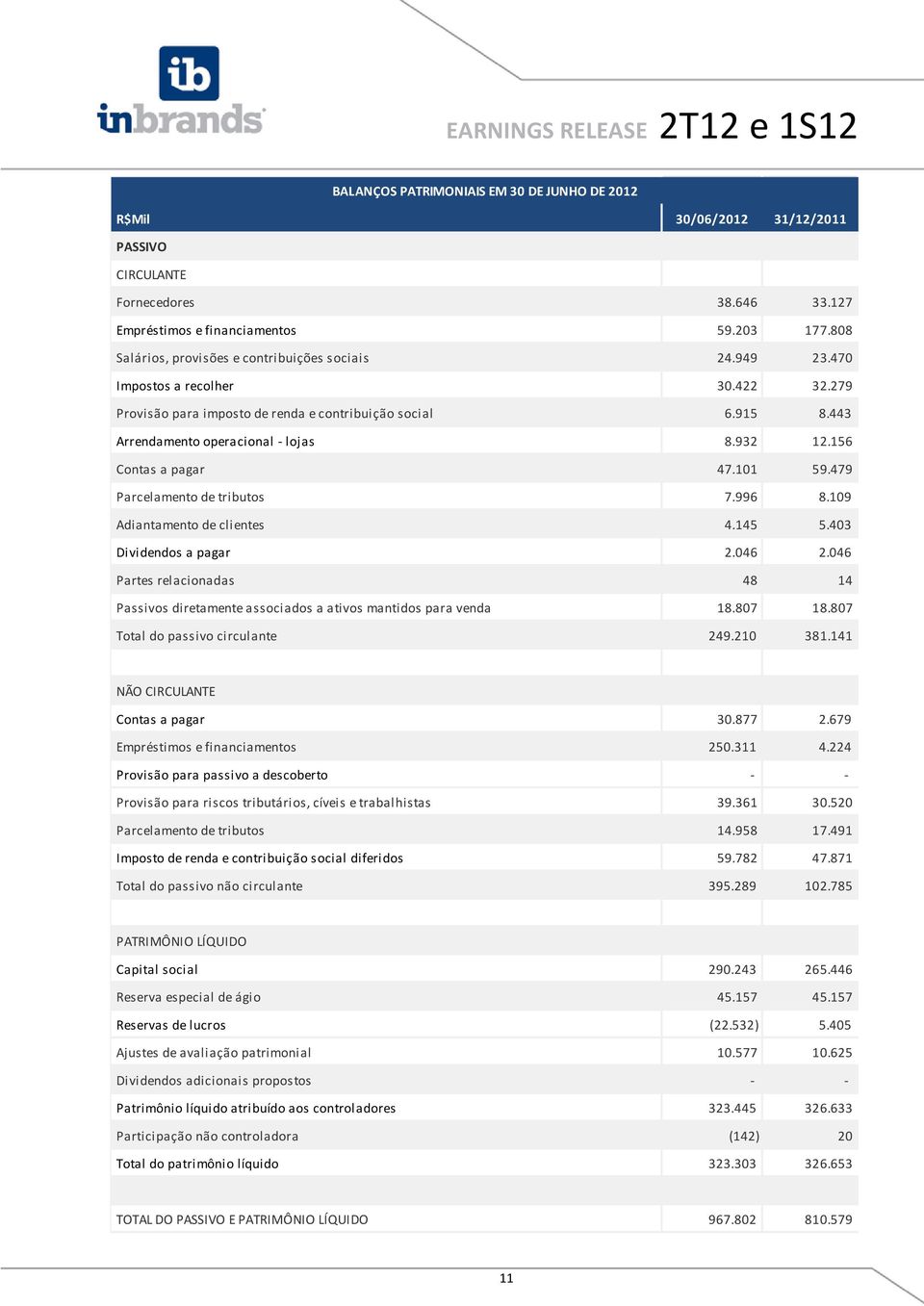 ib
inbrands

EARNINGS RELEASE 2T12 e 1S12

BALANÇOS PATRIMONIAIS EM 30 DE JUNHO DE 2012

| R$Mil | 30/06/2012 | 31/12/2011 |
|---|---|---|
| PASSIVO | | |
| CIRCULANTE | | |
| Fornecedores | 38.646 | 33.127 |
| Empréstimos e financiamentos | 59.203 | 177.808 |
| Salários, provisões e contribuições sociais | 24.949 | 23.470 |
| Impostos a recolher | 30.422 | 32.279 |
| Provisão para imposto de renda e contribuição social | 6.915 | 8.443 |
| Arrendamento operacional - lojas | 8.932 | 12.156 |
| Contas a pagar | 47.101 | 59.479 |
| Parcelamento de tributos | 7.996 | 8.109 |
| Adiantamento de clientes | 4.145 | 5.403 |
| Dividendos a pagar | 2.046 | 2.046 |
| Partes relacionadas | 48 | 14 |
| Passivos diretamente associados a ativos mantidos para venda | 18.807 | 18.807 |
| Total do passivo circulante | 249.210 | 381.141 |
| | | |
| NÃO CIRCULANTE | | |
| Contas a pagar | 30.877 | 2.679 |
| Empréstimos e financiamentos | 250.311 | 4.224 |
| Provisão para passivo a descoberto | - | - |
| Provisão para riscos tributários, cíveis e trabalhistas | 39.361 | 30.520 |
| Parcelamento de tributos | 14.958 | 17.491 |
| Imposto de renda e contribuição social diferidos | 59.782 | 47.871 |
| Total do passivo não circulante | 395.289 | 102.785 |
| | | |
| PATRIMÔNIO LÍQUIDO | | |
| Capital social | 290.243 | 265.446 |
| Reserva especial de ágio | 45.157 | 45.157 |
| Reservas de lucros | (22.532) | 5.405 |
| Ajustes de avaliação patrimonial | 10.577 | 10.625 |
| Dividendos adicionais propostos | - | - |
| Patrimônio líquido atribuído aos controladores | 323.445 | 326.633 |
| Participação não controladora | (142) | 20 |
| Total do patrimônio líquido | 323.303 | 326.653 |
| | | |
| TOTAL DO PASSIVO E PATRIMÔNIO LÍQUIDO | 967.802 | 810.579 |

11